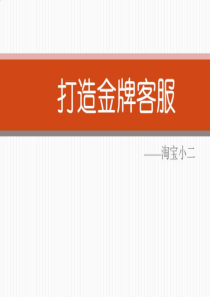 打造金牌客服

——淘宝小二